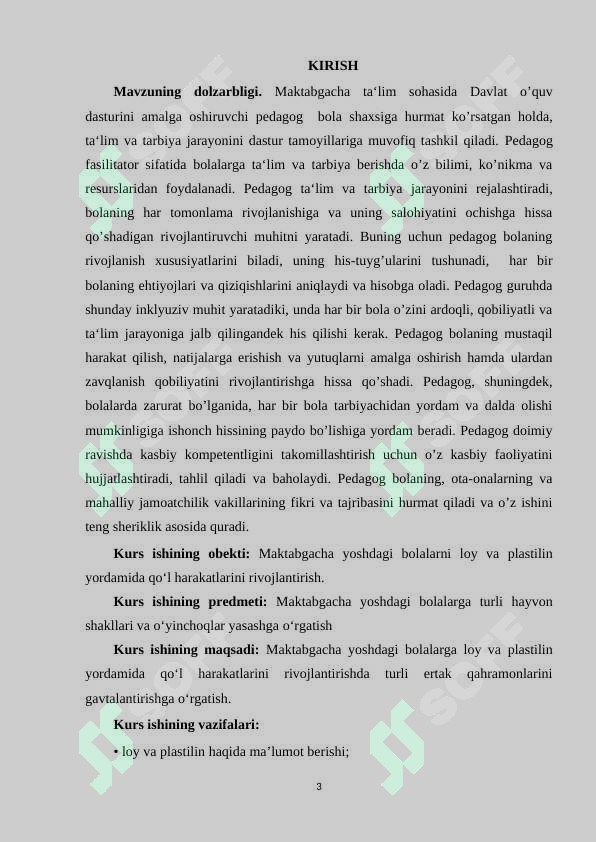 KIRISH

Mavzuning dolzarbligi. Maktabgacha ta'lim sohasida Davlat o'quv dasturini amalga oshiruvchi pedagog bola shaxsiga hurmat ko'rsatgan holda, ta'lim va tarbiya jarayonini dastur tamoyillariga muvofiq tashkil qiladi. Pedagog fasilitator sifatida bolalarga ta'lim va tarbiya berishda o'z bilimi, ko'nikma va resurslaridan foydalanadi. Pedagog ta'lim va tarbiya jarayonini rejalashtiradi, bolaning har tomonlama rivojlanishiga va uning salohiyatini ochishga hissa qo'shadigan rivojlantiruvchi muhitni yaratadi. Buning uchun pedagog bolaning rivojlanish xususiyatlarini biladi, uning his-tuyg'ularini tushunadi, har bir bolaning ehtiyojlari va qiziqishlarini aniqlaydi va hisobga oladi. Pedagog guruhda shunday inklyuziv muhit yaratadiki, unda har bir bola o'zini ardoqli, qobiliyatli va ta'lim jarayoniga jalb qilingandek his qilishi kerak. Pedagog bolaning mustaqil harakat qilish, natijalarga erishish va yutuqlarni amalga oshirish hamda ulardan zavqlanish qobiliyatini rivojlantirishga hissa qo'shadi. Pedagog, shuningdek, bolalarda zarurat bo'lganida, har bir bola tarbiyachidan yordam va dalda olishi mumkinligiga ishonch hissining paydo bo'lishiga yordam beradi. Pedagog doimiy ravishda kasbiy kompetentligini takomillashtirish uchun o'z kasbiy faoliyatini hujjatlashtiradi, tahlil qiladi va baholaydi. Pedagog bolaning, ota-onalarning va mahalliy jamoatchilik vakillarining fikri va tajribasini hurmat qiladi va o'z ishini teng sheriklik asosida quradi.

Kurs ishining obekti: Maktabgacha yoshdagi bolalarni loy va plastilin yordamida qo'l harakatlarini rivojlantirish.

Kurs ishining predmeti: Maktabgacha yoshdagi bolalarga turli hayvon shakllari va o'yinchoqlar yasashga o'rgatish

Kurs ishining maqsadi: Maktabgacha yoshdagi bolalarga loy va plastilin yordamida qo'l harakatlarini rivojlantirishda turli ertak qahramonlarini gavtalantirishga o'rgatish.

Kurs ishining vazifalari:

• loy va plastilin haqida ma'lumot berishi;

3

SOFF